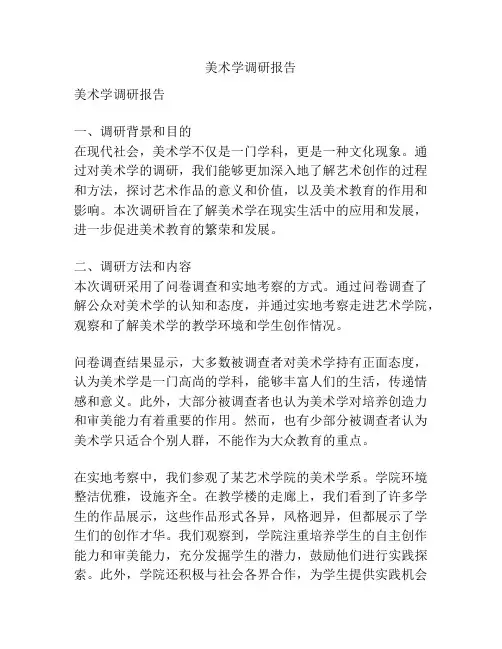 美术学调研报告

美术学调研报告

一、调研背景和目的
在现代社会，美术学不仅是一门学科，更是一种文化现象。通过对美术学的调研，我们能够更加深入地了解艺术创作的过程和方法，探讨艺术作品的意义和价值，以及美术教育的作用和影响。本次调研旨在了解美术学在现实生活中的应用和发展，进一步促进美术教育的繁荣和发展。

二、调研方法和内容
本次调研采用了问卷调查和实地考察的方式。通过问卷调查了解公众对美术学的认知和态度，并通过实地考察走进艺术学院，观察和了解美术学的教学环境和学生创作情况。

问卷调查结果显示，大多数被调查者对美术学持有正面态度，认为美术学是一门高尚的学科，能够丰富人们的生活，传递情感和意义。此外，大部分被调查者也认为美术学对培养创造力和审美能力有着重要的作用。然而，也有少部分被调查者认为美术学只适合个别人群，不能作为大众教育的重点。

在实地考察中，我们参观了某艺术学院的美术学系。学院环境整洁优雅，设施齐全。在教学楼的走廊上，我们看到了许多学生的作品展示，这些作品形式各异，风格迥异，但都展示了学生们的创作才华。我们观察到，学院注重培养学生的自主创作能力和审美能力，充分发掘学生的潜力，鼓励他们进行实践探索。此外，学院还积极与社会各界合作，为学生提供实践机会